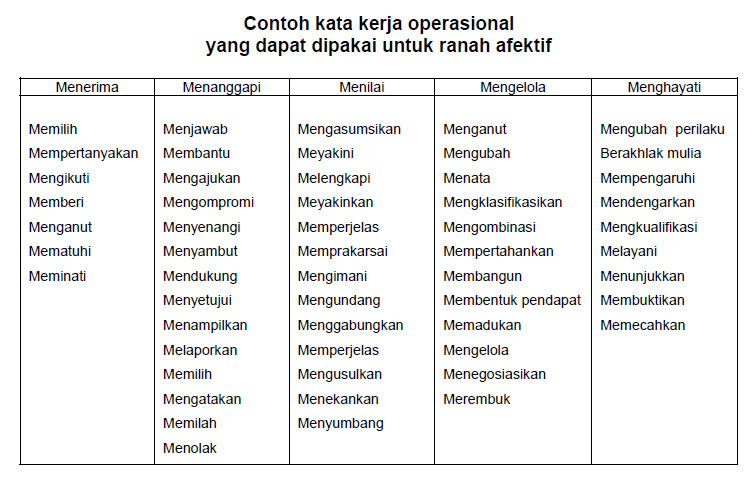 Contoh kata kerja operasional
yang dapat dipakai untuk ranah afektif

| Menerima | Menanggapi | Menilai | Mengelola | Menghayati |
|---|---|---|---|---|
| Memilih | Menjawab | Mengasumsikan | Menganut | Mengubah perilaku |
| Mempertanyakan | Membantu | Meyakini | Mengubah | Berakhlak mulia |
| Mengikuti | Mengajukan | Melengkapi | Menata | Mempengaruhi |
| Memberi | Mengompromi | Meyakinkan | Mengklasifikasikan | Mendengarkan |
| Menganut | Menyenangi | Memperjelas | Mengombinasi | Mengkualifikasi |
| Mematuhi | Menyambut | Memprakarsai | Mempertahankan | Melayani |
| Meminati | Mendukung | Mengimani | Membangun | Menunjukkan |
| | Menyetujui | Mengundang | Membentuk pendapat | Membuktikan |
| | Menampilkan | Menggabungkan | Memadukan | Memecahkan |
| | Melaporkan | Memperjelas | Mengelola | |
| | Memilih | Mengusulkan | Menegosiasikan | |
| | Mengatakan | Menekankan | Merembuk | |
| | Memilah | Menyumbang | | |
| | Menolak | | | |